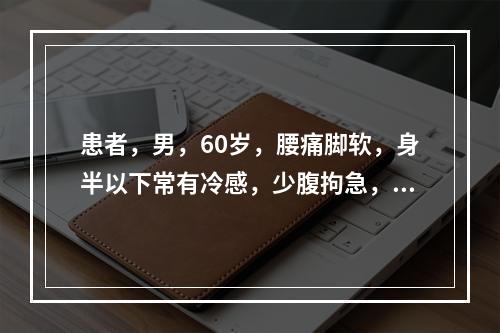 患者，男，60岁，腰痛脚软，身半以下常有冷感，少腹拘急，...